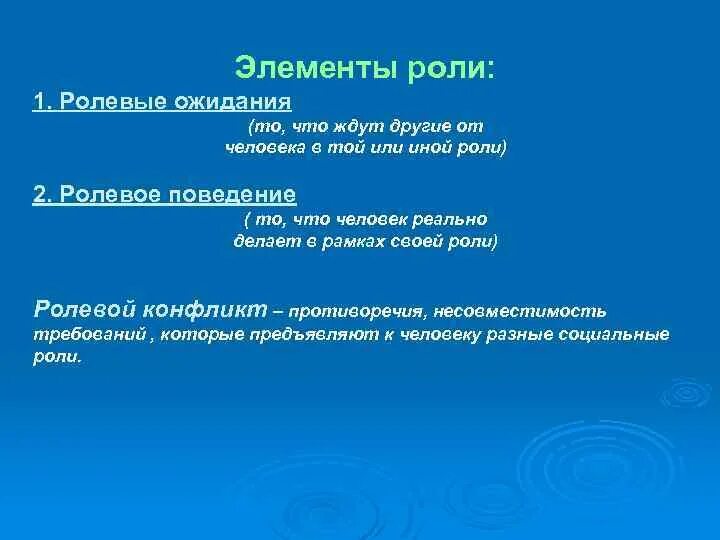 Элементы роли:

1. Ролевые ожидания

(то, что ждут другие от человека в той или иной роли)

2. Ролевое поведение

( то, что человек реально делает в рамках своей роли)

Ролевой конфликт – противоречия, несовместимость требований , которые предъявляют к человеку разные социальные роли.